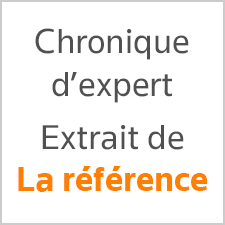 Chronique d’expert

Extrait de La référence